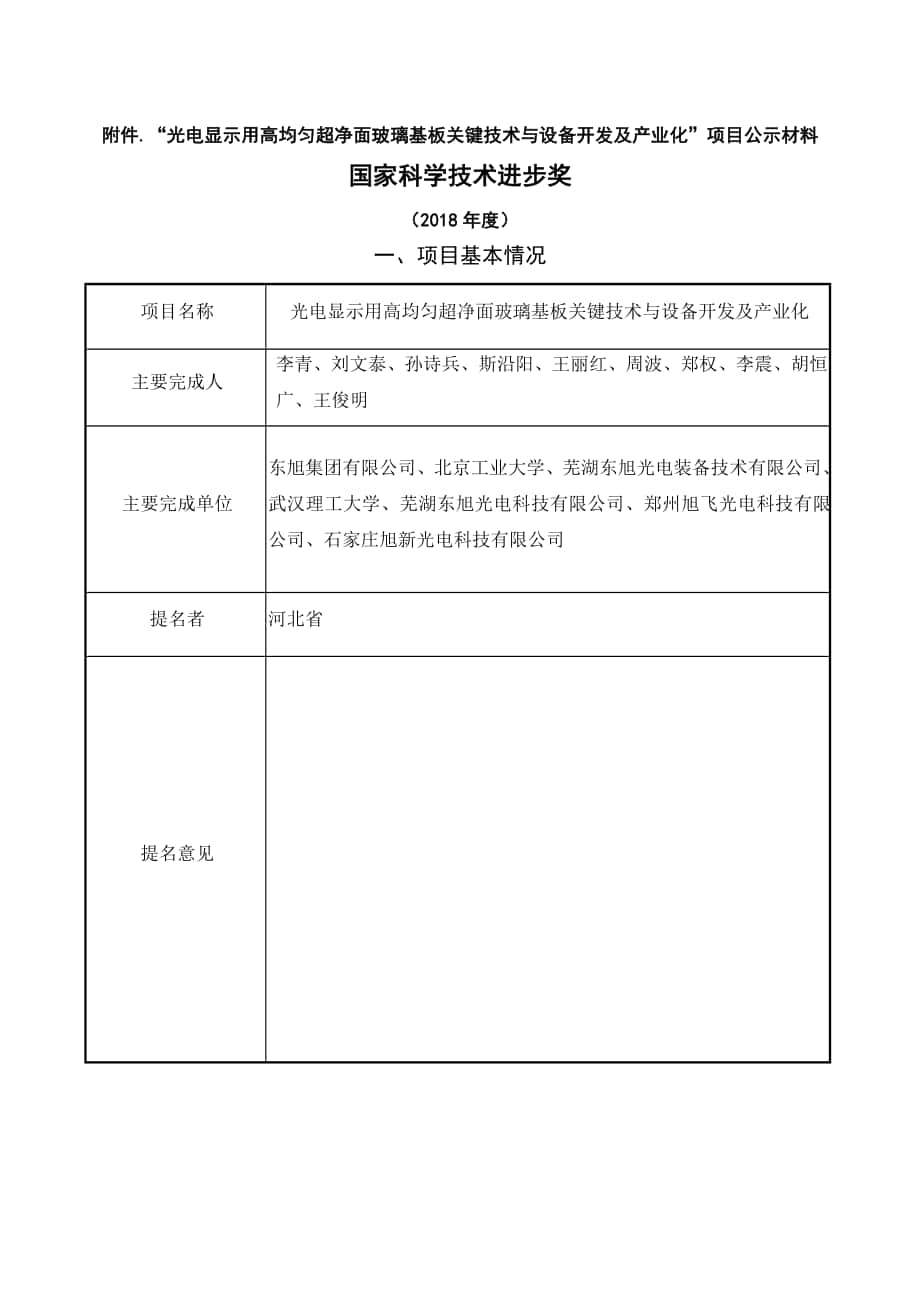 附件. “光电显示用高均匀超净面玻璃基板关键技术与设备开发及产业化”项目公示材料

国家科学技术进步奖

（2018 年度）

一、项目基本情况

| 项目名称 | 光电显示用高均匀超净面玻璃基板关键技术与设备开发及产业化 |
|---|---|
| 主要完成人 | 李青、刘文泰、孙诗兵、斯沿阳、王丽红、周波、郑权、李震、胡恒广、王俊明 |
| 主要完成单位 | 东旭集团有限公司、北京工业大学、芜湖东旭光电装备技术有限公司、武汉理工大学、芜湖东旭光电科技有限公司、郑州旭飞光电科技有限公司、石家庄旭新光电科技有限公司 |
| 提名者 | 河北省 |
| 提名意见 | |